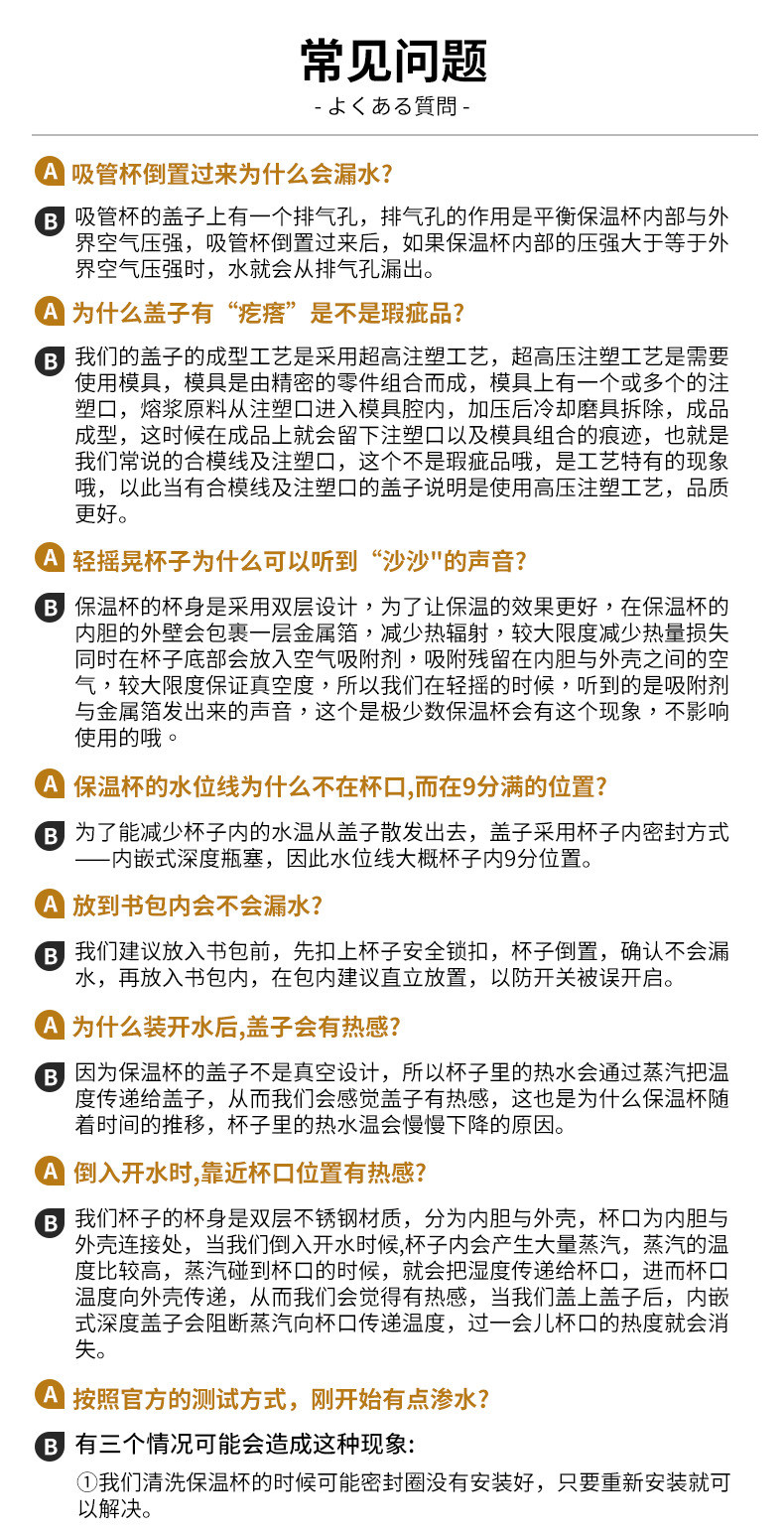 常见问题
- よくある質問 -

A 吸管杯倒置过来为什么会漏水?

B 吸管杯的盖子上有一个排气孔，排气孔的作用是平衡保温杯内部与外界空气压强，吸管杯倒置过来后，如果保温杯内部的压强大于等于外界空气压强时，水就会从排气孔漏出。

A 为什么盖子有“疙瘩”是不是瑕疵品?

B 我们的盖子的成型工艺是采用超高注塑工艺，超高压注塑工艺是需要使用模具，模具是由精密的零件组合而成，模具上有一个或多个的注塑口，熔浆原料从注塑口进入模具腔内，加压后冷却磨具拆除，成品成型，这时候在成品上就会留下注塑口以及模具组合的痕迹，也就是我们常说的合模线及注塑口，这个不是瑕疵品哦，是工艺特有的现象哦，以此当有合模线及注塑口的盖子说明是使用高压注塑工艺，品质更好。

A 轻摇晃杯子为什么可以听到“沙沙"的声音?

B 保温杯的杯身是采用双层设计，为了让保温的效果更好，在保温杯的内胆的外壁会包裹一层金属箔，减少热辐射，较大限度减少热量损失同时在杯子底部会放入空气吸附剂，吸附残留在内胆与外壳之间的空气，较大限度保证真空度，所以我们在轻摇的时候，听到的是吸附剂与金属箔发出来的声音，这个是极少数保温杯会有这个现象，不影响使用的哦。

A 保温杯的水位线为什么不在杯口,而在9分满的位置?

B 为了能减少杯子内的水温从盖子散发出去，盖子采用杯子内密封方式——内嵌式深度瓶塞，因此水位线大概杯子内9分位置。

A 放到书包内会不会漏水?

B 我们建议放入书包前，先扣上杯子安全锁扣，杯子倒置，确认不会漏水，再放入书包内，在包内建议直立放置，以防开关被误开启。

A 为什么装开水后,盖子会有热感?

B 因为保温杯的盖子不是真空设计，所以杯子里的热水会通过蒸汽把温度传递给盖子，从而我们会感觉盖子有热感，这也是为什么保温杯随着时间的推移，杯子里的热水温会慢慢下降的原因。

A 倒入开水时,靠近杯口位置有热感?

B 我们杯子的杯身是双层不锈钢材质，分为内胆与外壳，杯口为内胆与外壳连接处，当我们倒入开水时候,杯子内会产生大量蒸汽，蒸汽的温度比较高，蒸汽碰到杯口的时候，就会把湿度传递给杯口，进而杯口温度向外壳传递，从而我们会觉得有热感，当我们盖上盖子后，内嵌式深度盖子会阻断蒸汽向杯口传递温度，过一会儿杯口的热度就会消失。

A 按照官方的测试方式，刚开始有点渗水?

B 有三个情况可能会造成这种现象:
①我们清洗保温杯的时候可能密封圈没有安装好，只要重新安装就可以解决。